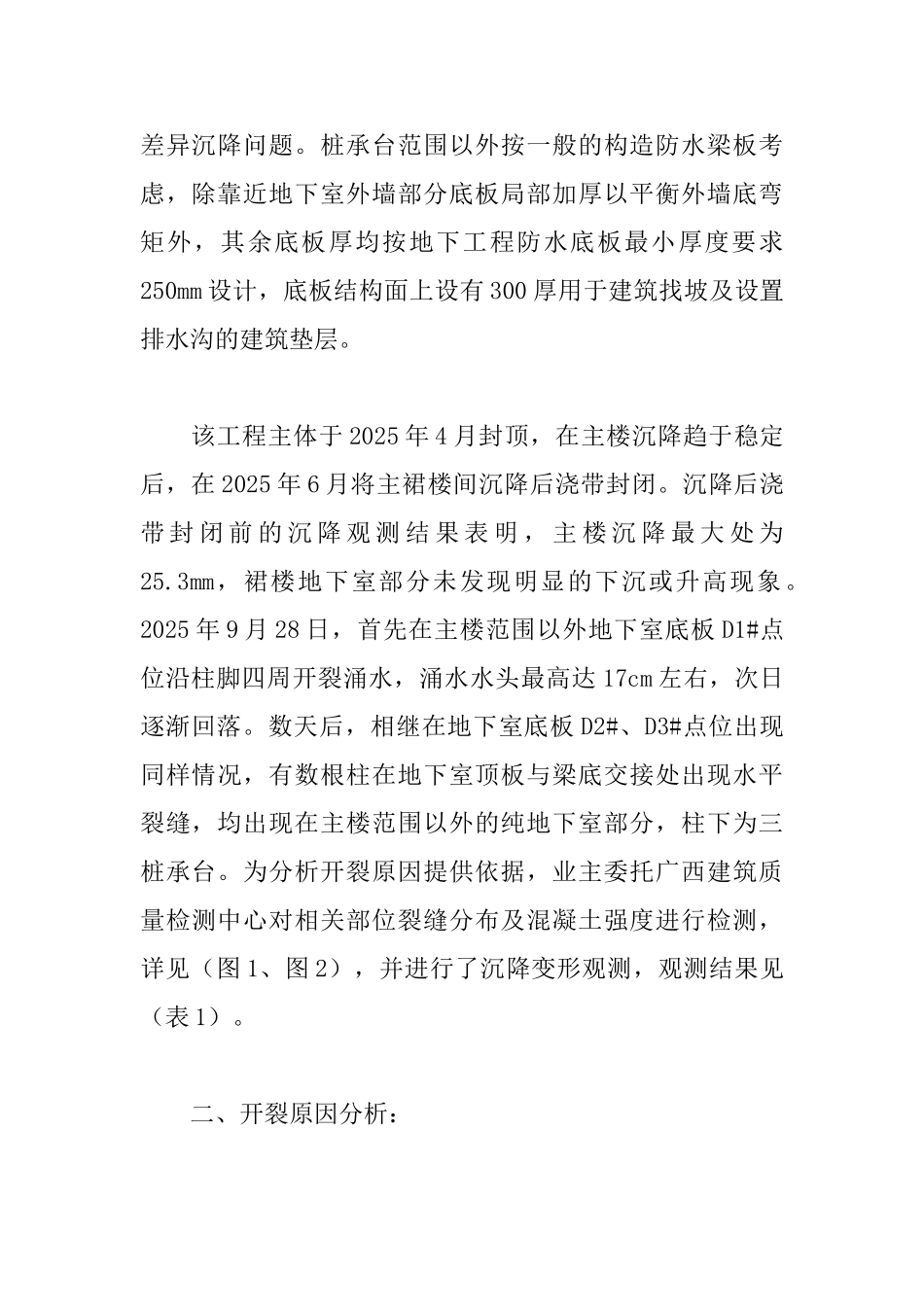 差异沉降问题。桩承台范围以外按一般的构造防水梁板考虑，除靠近地下室外墙部分底板局部加厚以平衡外墙底弯矩外，其余底板厚均按地下工程防水底板最小厚度要求250mm设计，底板结构面上设有300厚用于建筑找坡及设置排水沟的建筑垫层。

该工程主体于2025年4月封顶，在主楼沉降趋于稳定后，在2025年6月将主裙楼间沉降后浇带封闭。沉降后浇带封闭前的沉降观测结果表明，主楼沉降最大处为25.3mm，裙楼地下室部分未发现明显的下沉或升高现象。2025年9月28日，首先在主楼范围以外地下室底板D1#点位沿柱脚四周开裂涌水，涌水水头最高达17cm左右，次日逐渐回落。数天后，相继在地下室底板D2#、D3#点位出现同样情况，有数根柱在地下室顶板与梁底交接处出现水平裂缝，均出现在主楼范围以外的纯地下室部分，柱下为三桩承台。为分析开裂原因提供依据，业主委托广西建筑质量检测中心对相关部位裂缝分布及混凝土强度进行检测，详见（图1、图2），并进行了沉降变形观测，观测结果见（表1）。

二、开裂原因分析：